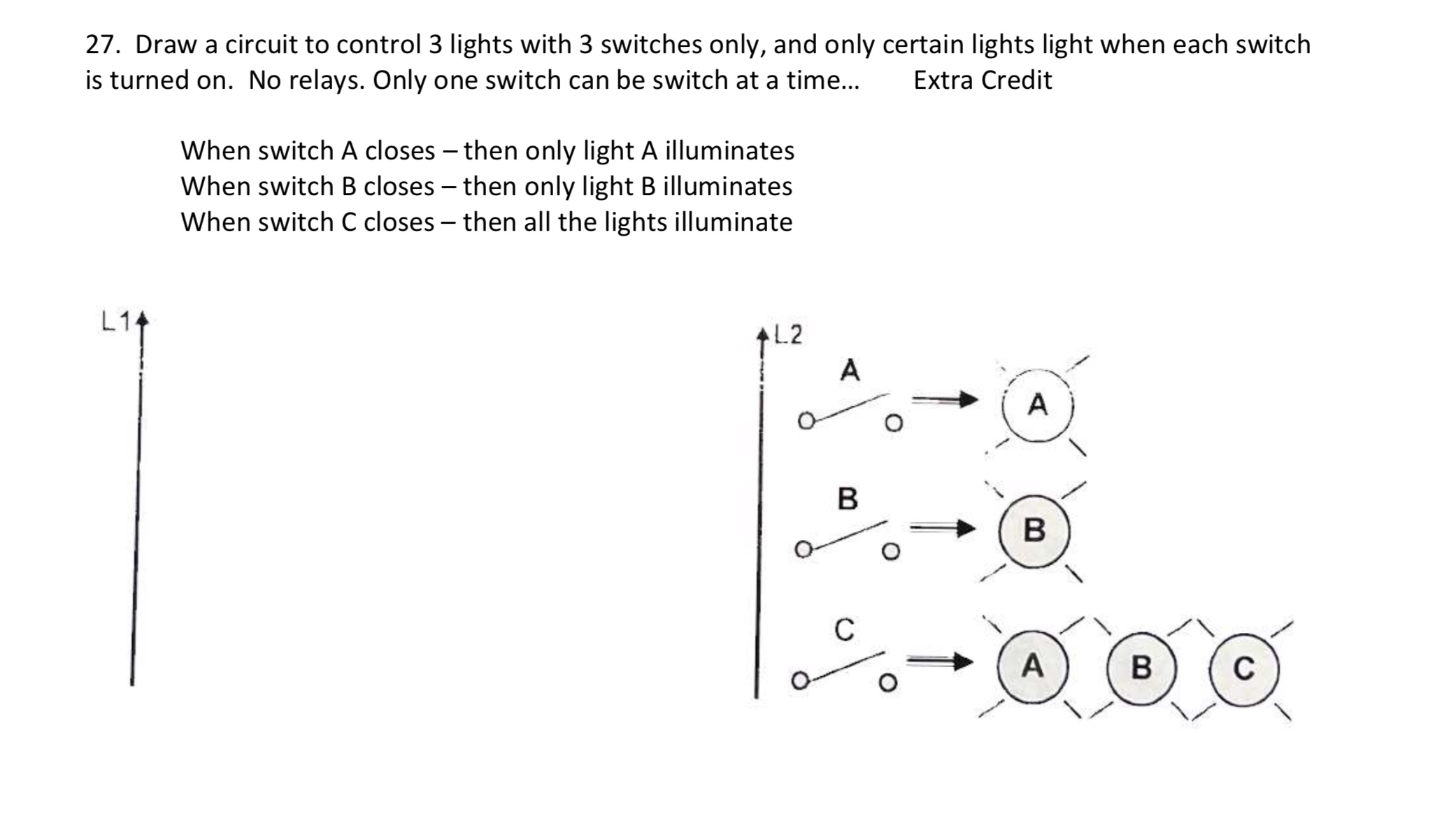 27. Draw a circuit to control 3 lights with 3 switches only, and only certain lights light when each switch is turned on. No relays. Only one switch can be switch at a time… Extra Credit

When switch A closes – then only light A illuminates
When switch B closes – then only light B illuminates
When switch C closes – then all the lights illuminate

L1

L2

A

A

B

B

C

A

B

C